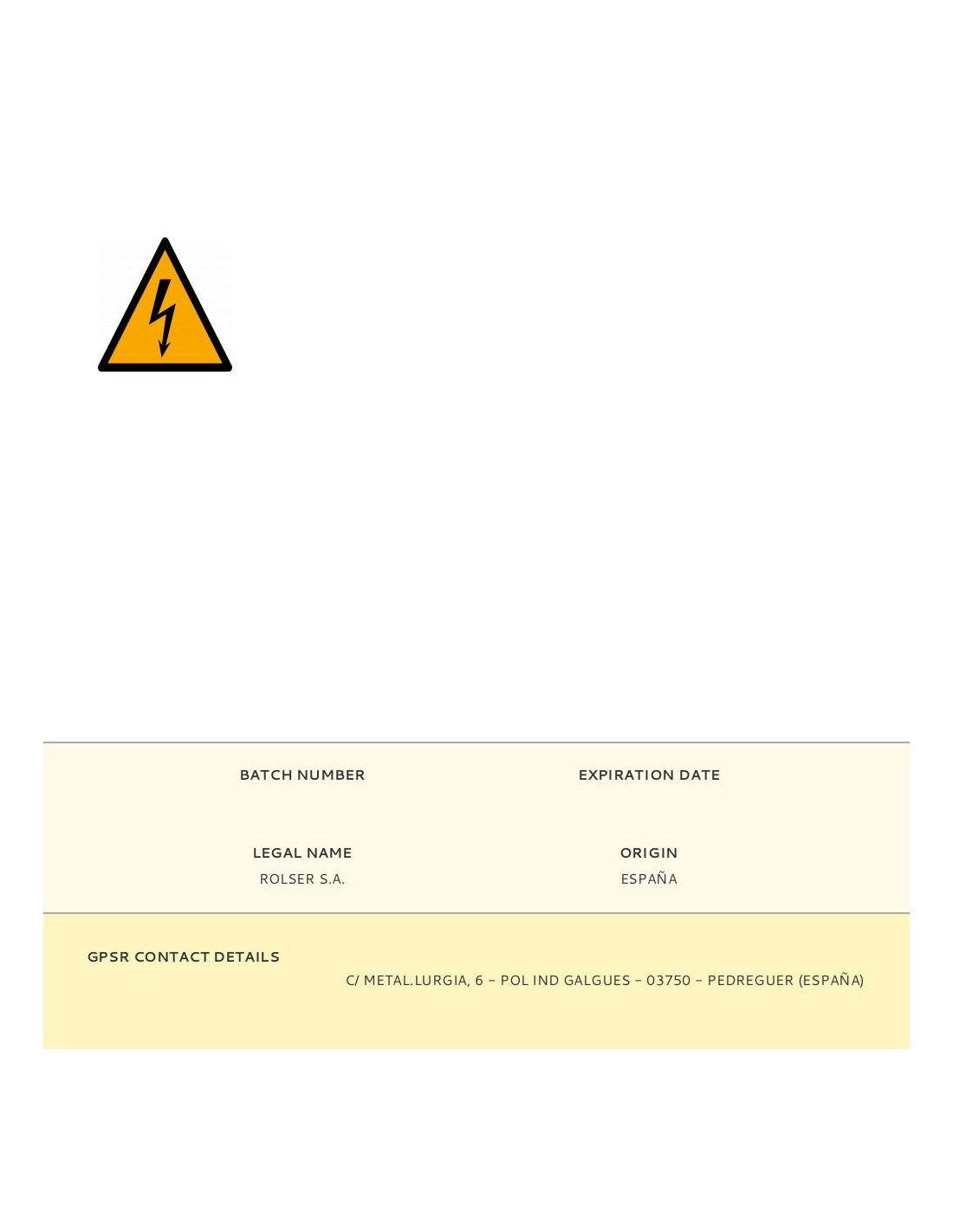 BATCH NUMBER

EXPIRATION DATE

LEGAL NAME
ROLSER S.A.

ORIGIN
ESPAÑA

GPSR CONTACT DETAILS
C/ METAL.LURGIA, 6 - POL IND GALGUES - 03750 - PEDREGUER (ESPAÑA)